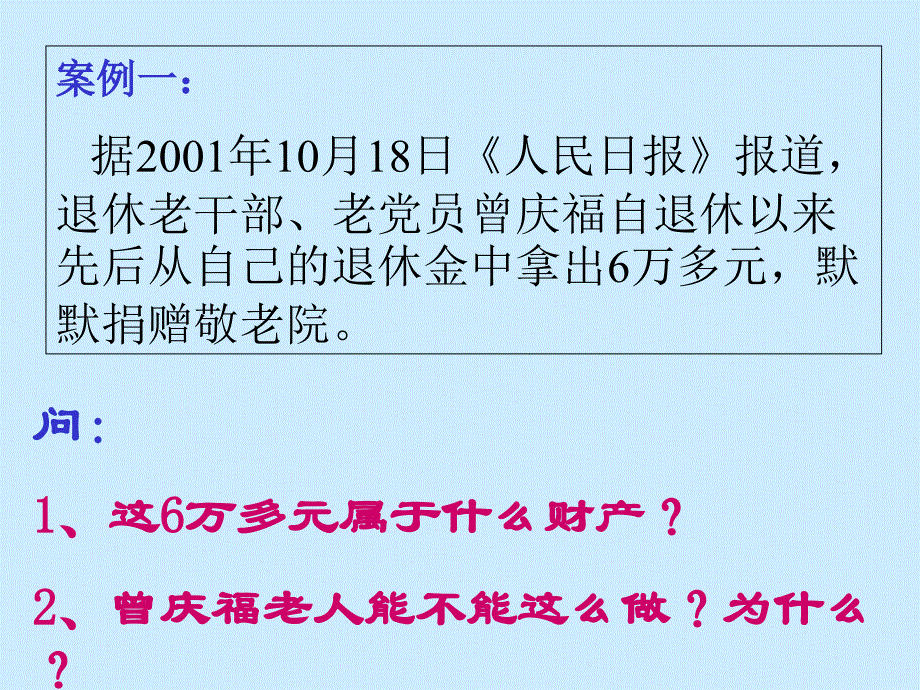 案例一：

据2001年10月18日《人民日报》报道，退休老干部、老党员曾庆福自退休以来先后从自己的退休金中拿出6万多元，默默捐赠敬老院。

问：

1、这6万多元属于什么财产？

2、曾庆福老人能不能这么做？为什么？